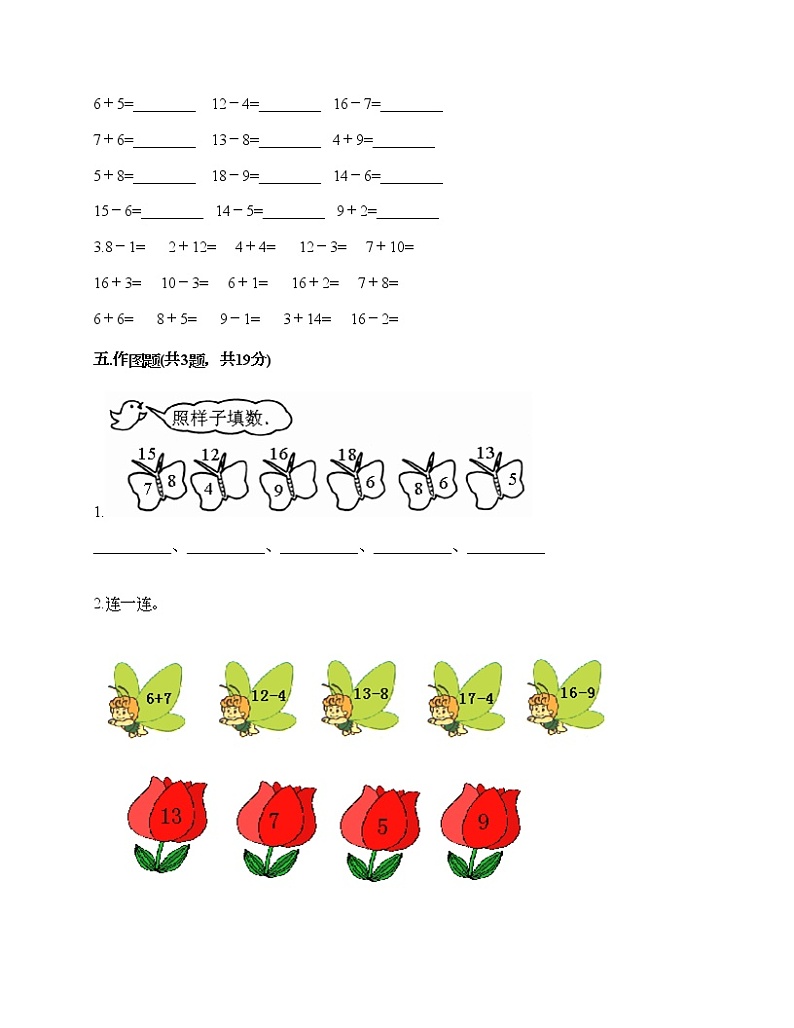 6 + 5=________ 12 − 4=________ 16 − 7=________

7 + 6=________ 13 − 8=________ 4 + 9=________

5 + 8=________ 18 − 9=________ 14 − 6=________

15 − 6=________ 14 − 5=________ 9 + 2=________

3.8 − 1= 2 + 12= 4 + 4= 12 − 3= 7 + 10=

16 + 3= 10 − 3= 6 + 1= 16 + 2= 7 + 8=

6 + 6= 8 + 5= 9 − 1= 3 + 14= 16 − 2=

五.作图题(共3题，共19分)

照样子填数.

15 7 8 12 4 16 9 18 6 8 6 13 5

1.

__________、__________、__________、__________、__________

2.连一连。

6+7 12−4 13−8 17−4 16−9

13 7 5 9